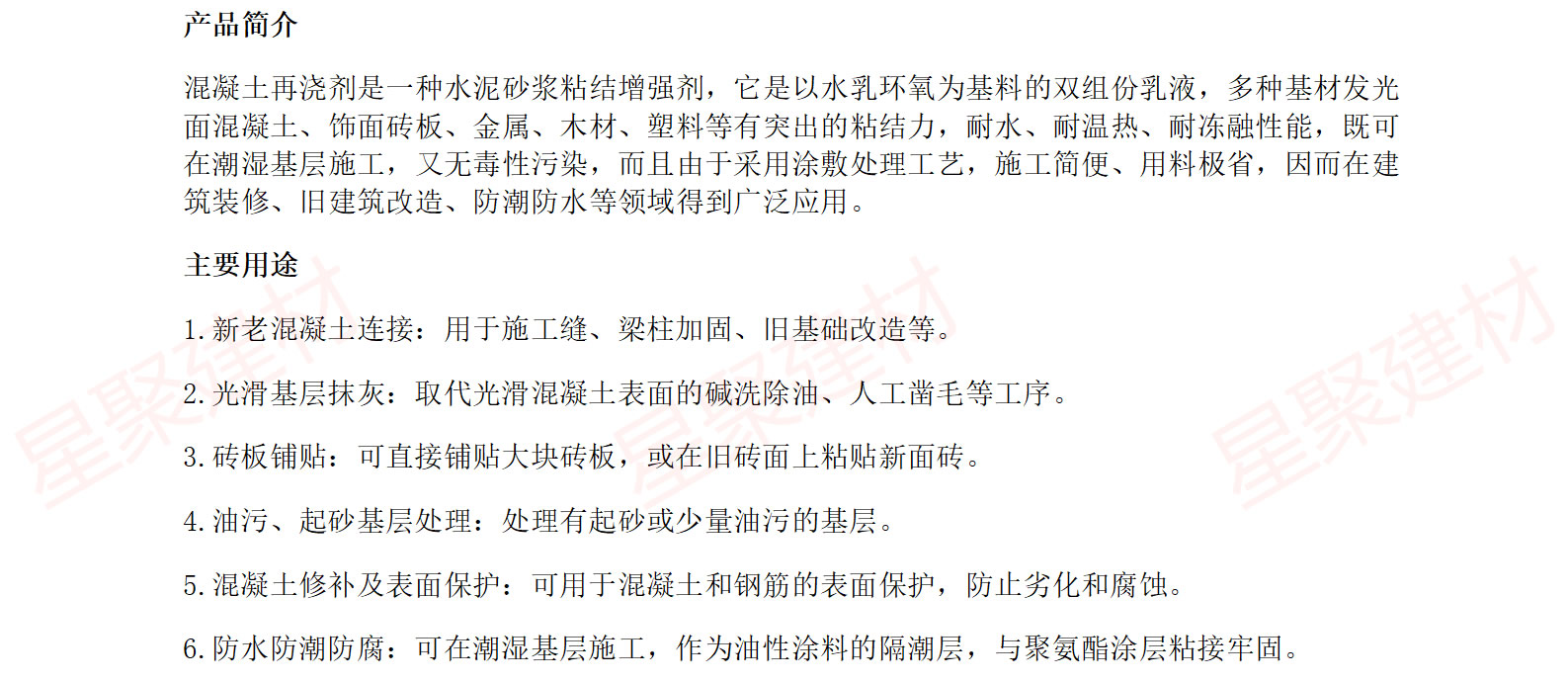 产品简介

混凝土再浇剂是一种水泥砂浆粘结增强剂，它是以水乳环氧为基料的双组份乳液，多种基材发光面混凝土、饰面砖板、金属、木材、塑料等有突出的粘结力，耐水、耐温热、耐冻融性能，既可在潮湿基层施工，又无毒性污染，而且由于采用涂敷处理工艺，施工简便、用料极省，因而在建筑装修、旧建筑改造、防潮防水等领域得到广泛应用。

主要用途

1.新老混凝土连接：用于施工缝、梁柱加固、旧基础改造等。

2.光滑基层抹灰：取代光滑混凝土表面的碱洗除油、人工凿毛等工序。

3.砖板铺贴：可直接铺贴大块砖板，或在旧砖面上粘贴新面砖。

4.油污、起砂基层处理：处理有起砂或少量油污的基层。

5.混凝土修补及表面保护：可用于混凝土和钢筋的表面保护，防止劣化和腐蚀。

6.防水防潮防腐：可在潮湿基层施工，作为油性涂料的隔潮层，与聚氨酯涂层粘接牢固。

星聚建材